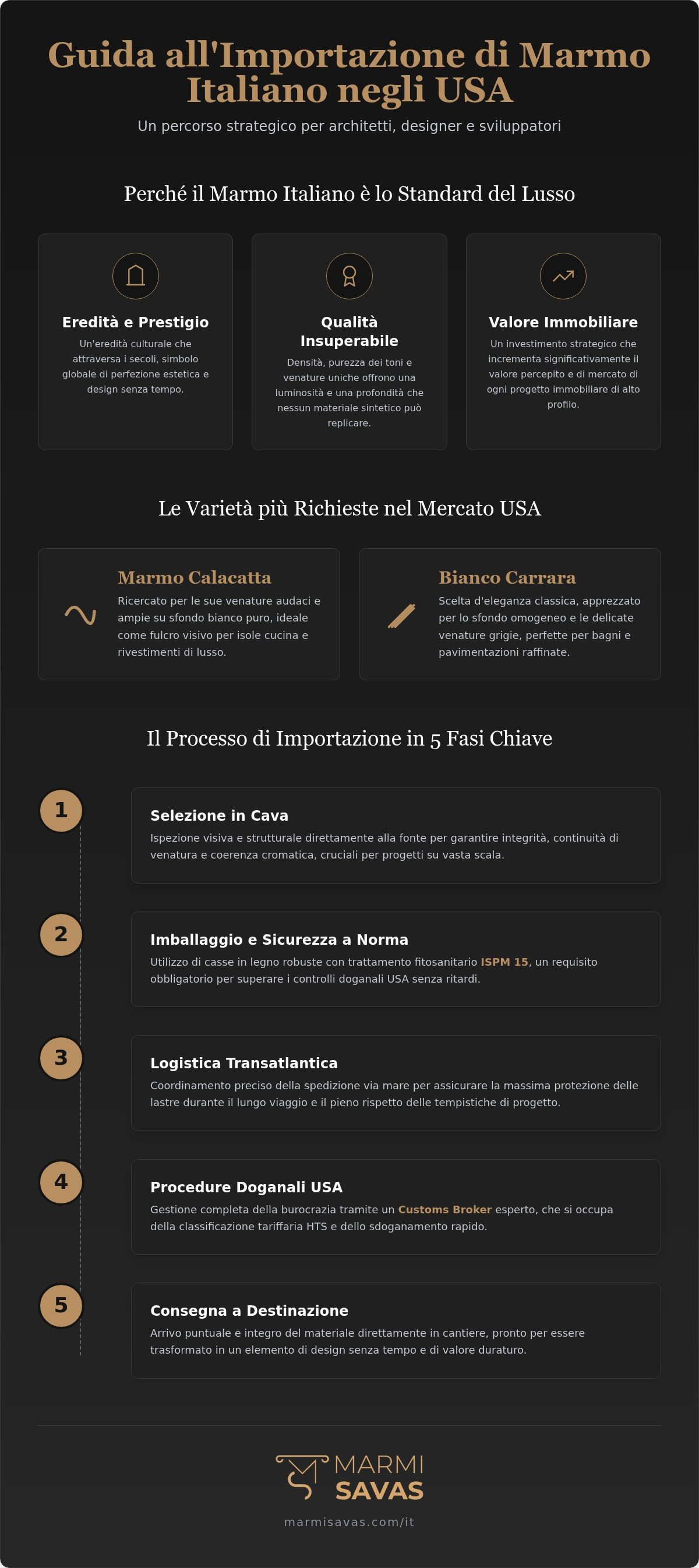 Guida all'Importazione di Marmo Italiano negli USA

Un percorso strategico per architetti, designer e sviluppatori

Perché il Marmo Italiano è lo Standard del Lusso

Eredità e Prestigio

Un'eredità culturale che attraversa i secoli, simbolo globale di perfezione estetica e design senza tempo.

Qualità Insuperabile

Densità, purezza dei toni e venature uniche offrono una luminosità e una profondità che nessun materiale sintetico può replicare.

Valore Immobiliare

Un investimento strategico che incrementa significativamente il valore percepito e di mercato di ogni progetto immobiliare di alto profilo.

Le Varietà più Richieste nel Mercato USA

Marmo Calacatta

Ricercato per le sue venature audaci e ampie su sfondo bianco puro, ideale come fulcro visivo per isole cucina e rivestimenti di lusso.

Bianco Carrara

Scelta d'eleganza classica, apprezzato per lo sfondo omogeneo e le delicate venature grigie, perfette per bagni e pavimentazioni raffinate.

Il Processo di Importazione in 5 Fasi Chiave

1

Selezione in Cava

Ispezione visiva e strutturale direttamente alla fonte per garantire integrità, continuità di venatura e coerenza cromatica, cruciali per progetti su vasta scala.

2

Imballaggio e Sicurezza a Norma

Utilizzo di casse in legno robuste con trattamento fitosanitario ISPM 15, un requisito obbligatorio per superare i controlli doganali USA senza ritardi.

3

Logistica Transatlantica

Coordinamento preciso della spedizione via mare per assicurare la massima protezione delle lastre durante il lungo viaggio e il pieno rispetto delle tempistiche di progetto.

4

Procedure Doganali USA

Gestione completa della burocrazia tramite un Customs Broker esperto, che si occupa della classificazione tariffaria HTS e dello sdoganamento rapido.

5

Consegna a Destinazione

Arrivo puntuale e integro del materiale direttamente in cantiere, pronto per essere trasformato in un elemento di design senza tempo e di valore duraturo.

MARMI SAVAS

marmisavas.com/it